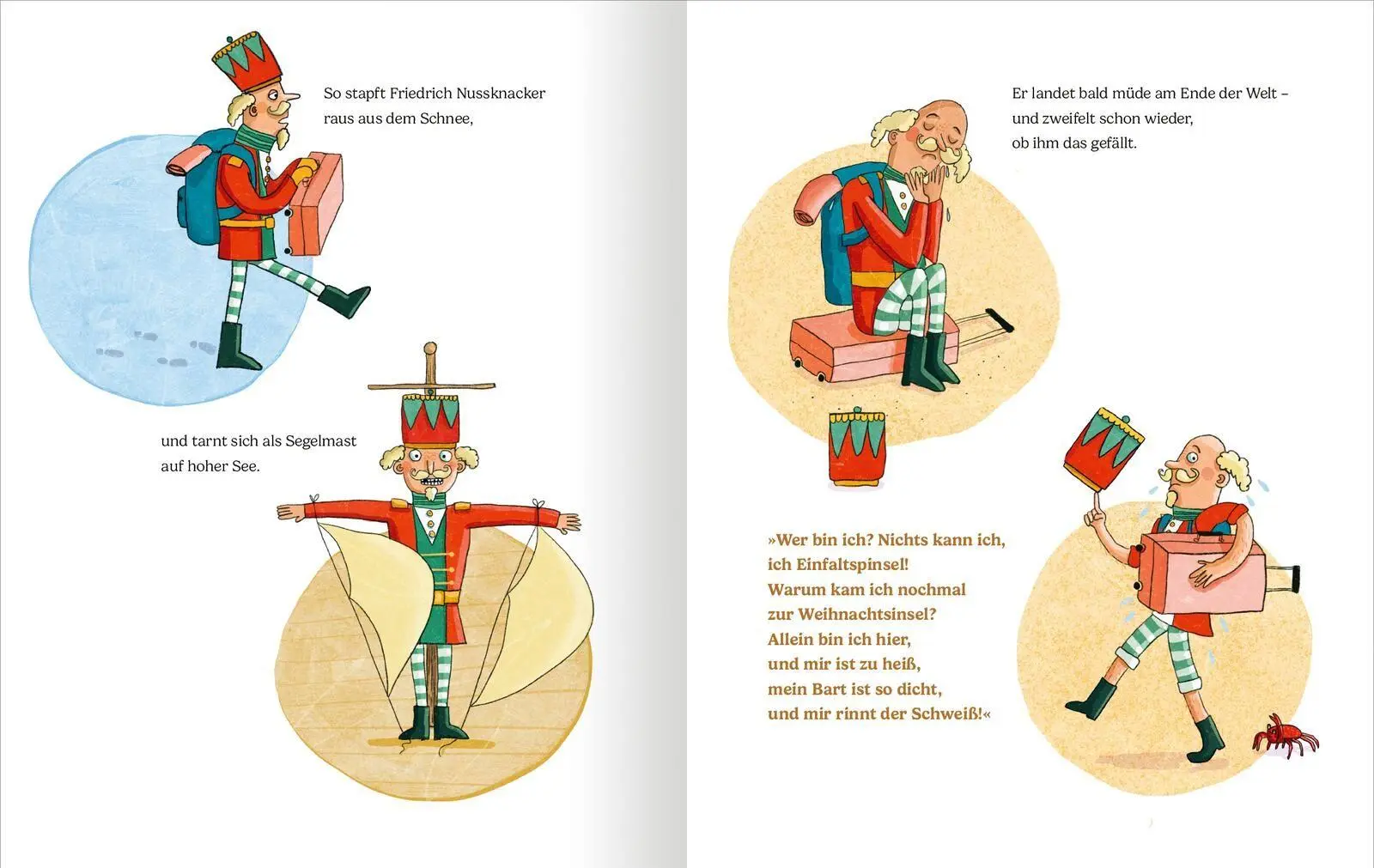 So stapft Friedrich Nussknacker raus aus dem Schnee,

und tarnt sich als Segelmast auf hoher See.

Er landet bald müde am Ende der Welt – und zweifelt schon wieder, ob ihm das gefällt.

»Wer bin ich? Nichts kann ich, ich Einfaltspinsel! Warum kam ich nochmal zur Weihnachtsinsel? Allein bin ich hier, und mir ist zu heiß, mein Bart ist so dicht, und mir rinnt der Schweiß!«